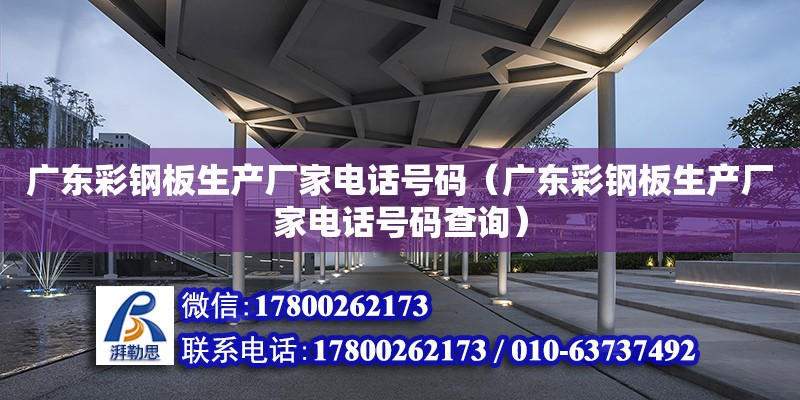 广东彩钢板生产厂家电话号码（广东彩钢板生产厂家电话号码查询）

湃勒思

微信:17800262173

联系电话:17800262173 / 010-63737492